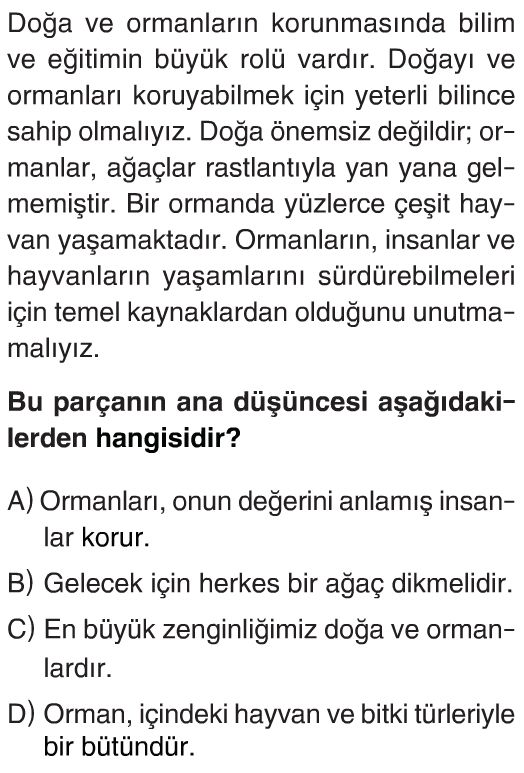 Doğa ve ormanların korunmasında bilim ve eğitimin büyük rolü vardır. Doğayı ve ormanları koruyabilmek için yeterli bilince sahip olmalıyız. Doğa önemsiz değildir; ormanlar, ağaçlar rastlantıyla yan yana gelmemiştir. Bir ormanda yüzlerce çeşit hayvan yaşamaktadır. Ormanların, insanlar ve hayvanların yaşamlarını sürdürebilmeleri için temel kaynaklardan olduğunu unutmamalıyız.

Bu parçanın ana düşüncesi aşağıdakilerden hangisidir?

A) Ormanları, onun değerini anlamış insanlar korur.

B) Gelecek için herkes bir ağaç dikmelidir.

C) En büyük zenginliğimiz doğa ve ormanlardır.

D) Orman, içindeki hayvan ve bitki türleriyle bir bütündür.